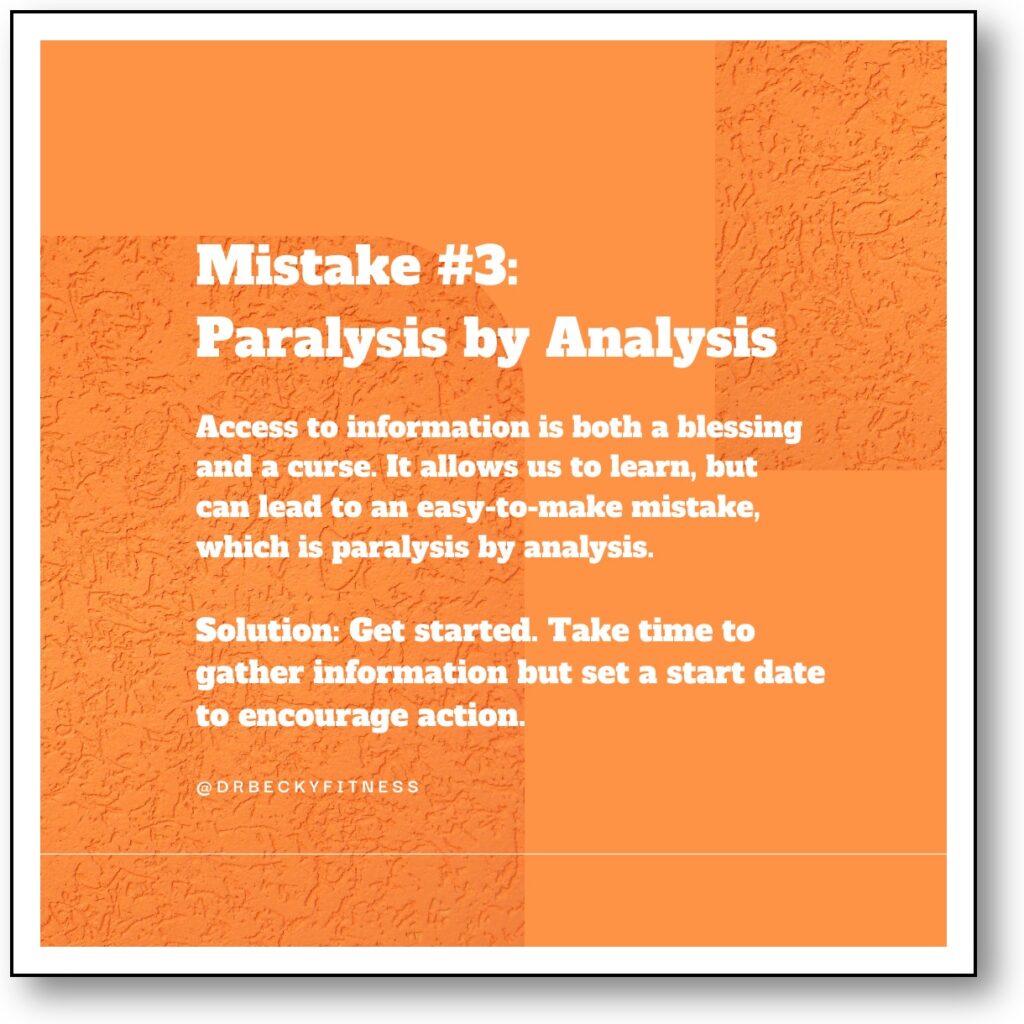 Mistake #3:
Paralysis by Analysis

Access to information is both a blessing and a curse. It allows us to learn, but can lead to an easy-to-make mistake, which is paralysis by analysis.

Solution: Get started. Take time to gather information but set a start date to encourage action.

@DRBECKYFITNESS